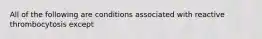 All of the following are conditions associated with reactive thrombocytosis except